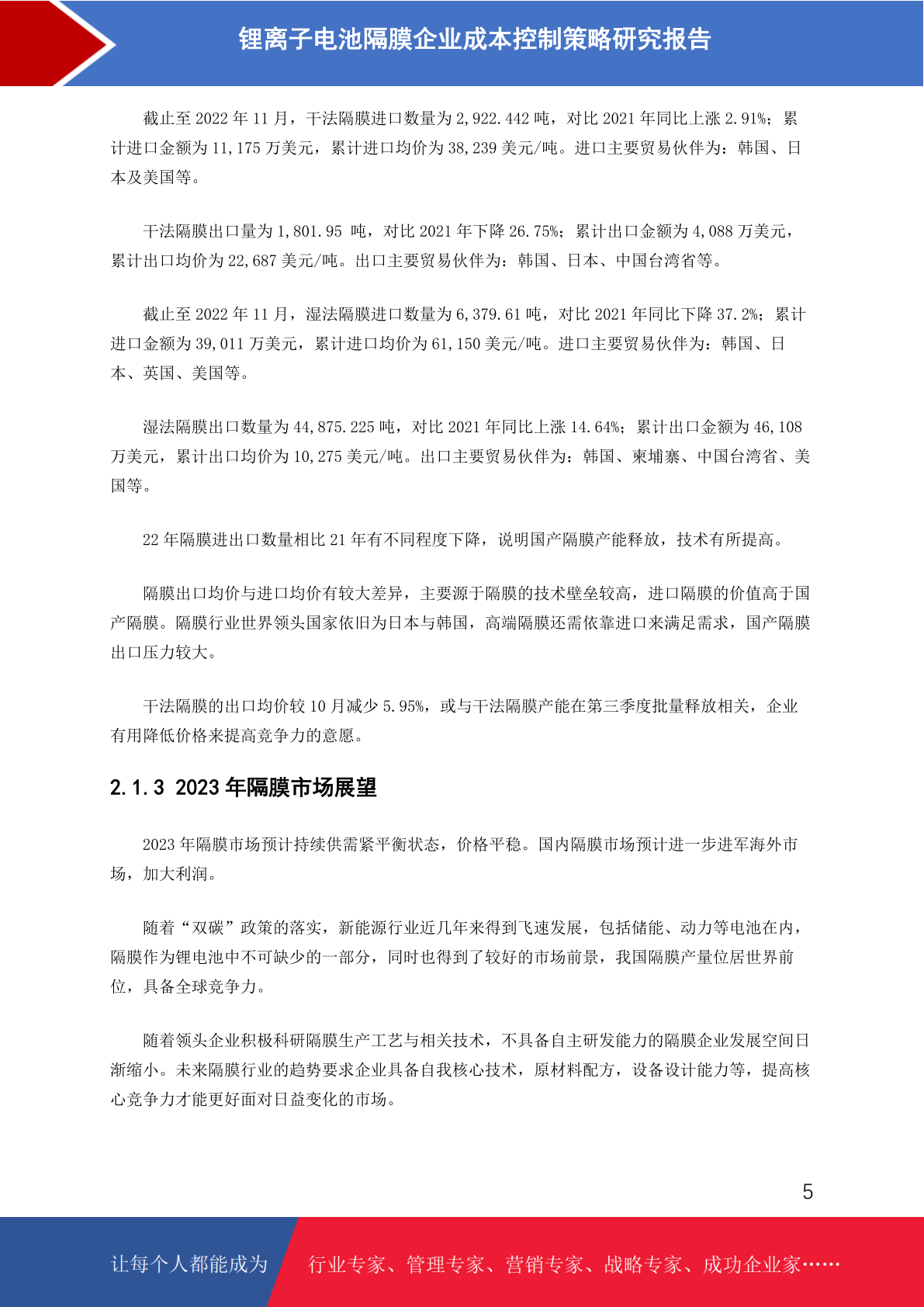 锂离子电池隔膜企业成本控制策略研究报告

截止至 2022 年 11 月，干法隔膜进口数量为 2,922.442 吨，对比 2021 年同比上涨 2.91%；累计进口金额为 11,175 万美元，累计进口均价为 38,239 美元/吨。进口主要贸易伙伴为：韩国、日本及美国等。

干法隔膜出口量为 1,801.95 吨，对比 2021 年下降 26.75%；累计出口金额为 4,088 万美元，累计出口均价为 22,687 美元/吨。出口主要贸易伙伴为：韩国、日本、中国台湾省等。

截止至 2022 年 11 月，湿法隔膜进口数量为 6,379.61 吨，对比 2021 年同比下降 37.2%；累计进口金额为 39,011 万美元，累计进口均价为 61,150 美元/吨。进口主要贸易伙伴为：韩国、日本、英国、美国等。

湿法隔膜出口数量为 44,875.225 吨，对比 2021 年同比上涨 14.64%；累计出口金额为 46,108 万美元，累计出口均价为 10,275 美元/吨。出口主要贸易伙伴为：韩国、柬埔寨、中国台湾省、美国等。

22 年隔膜进出口数量相比 21 年有不同程度下降，说明国产隔膜产能释放，技术有所提高。

隔膜出口均价与进口均价有较大差异，主要源于隔膜的技术壁垒较高，进口隔膜的价值高于国产隔膜。隔膜行业世界领头国家依旧为日本与韩国，高端隔膜还需依靠进口来满足需求，国产隔膜出口压力较大。

干法隔膜的出口均价较 10 月减少 5.95%，或与干法隔膜产能在第三季度批量释放相关，企业有用降低价格来提高竞争力的意愿。

2.1.3 2023 年隔膜市场展望

2023 年隔膜市场预计持续供需紧平衡状态，价格平稳。国内隔膜市场预计进一步进军海外市场，加大利润。

随着“双碳”政策的落实，新能源行业近几年来得到飞速发展，包括储能、动力等电池在内，隔膜作为锂电池中不可缺少的一部分，同时也得到了较好的市场前景，我国隔膜产量位居世界前位，具备全球竞争力。

随着领头企业积极科研隔膜生产工艺与相关技术，不具备自主研发能力的隔膜企业发展空间日渐缩小。未来隔膜行业的趋势要求企业具备自我核心技术，原材料配方，设备设计能力等，提高核心竞争力才能更好面对日益变化的市场。

5

让每个人都能成为 行业专家、管理专家、营销专家、战略专家、成功企业家……